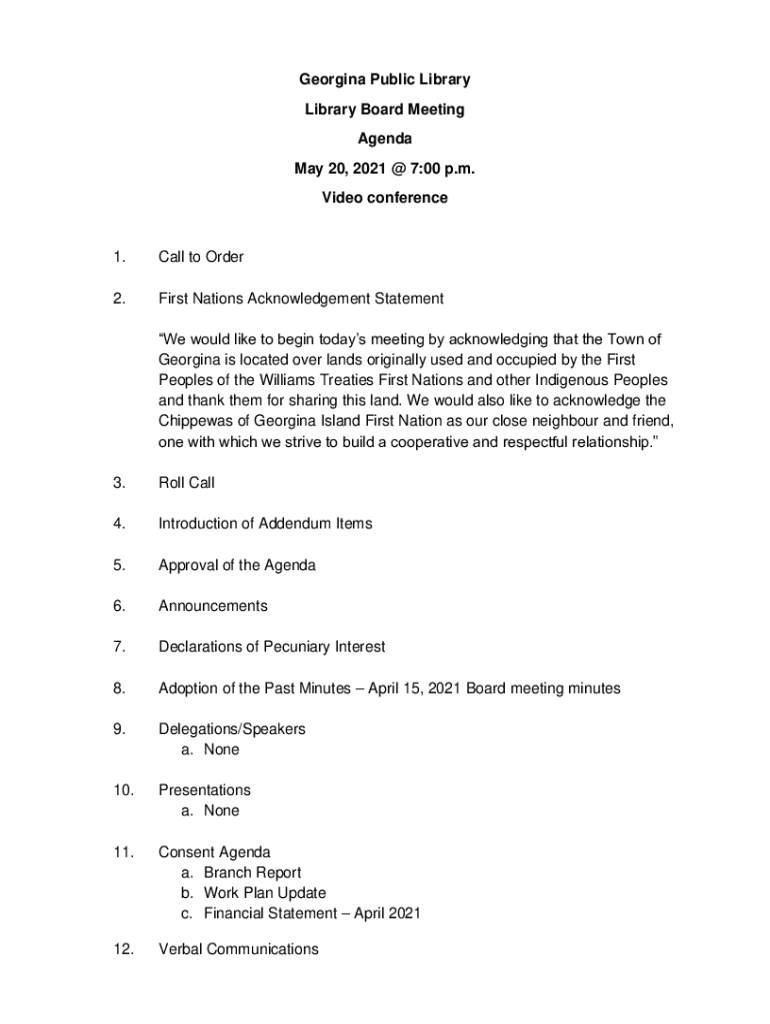 Georgina Public Library
Library Board Meeting
Agenda
May 20, 2021 @ 7:00 p.m.
Video conference

1. Call to Order

2. First Nations Acknowledgement Statement

“We would like to begin today’s meeting by acknowledging that the Town of Georgina is located over lands originally used and occupied by the First Peoples of the Williams Treaties First Nations and other Indigenous Peoples and thank them for sharing this land. We would also like to acknowledge the Chippewas of Georgina Island First Nation as our close neighbour and friend, one with which we strive to build a cooperative and respectful relationship.”

3. Roll Call

4. Introduction of Addendum Items

5. Approval of the Agenda

6. Announcements

7. Declarations of Pecuniary Interest

8. Adoption of the Past Minutes – April 15, 2021 Board meeting minutes

9. Delegations/Speakers
a. None

10. Presentations
a. None

11. Consent Agenda
a. Branch Report
b. Work Plan Update
c. Financial Statement – April 2021

12. Verbal Communications